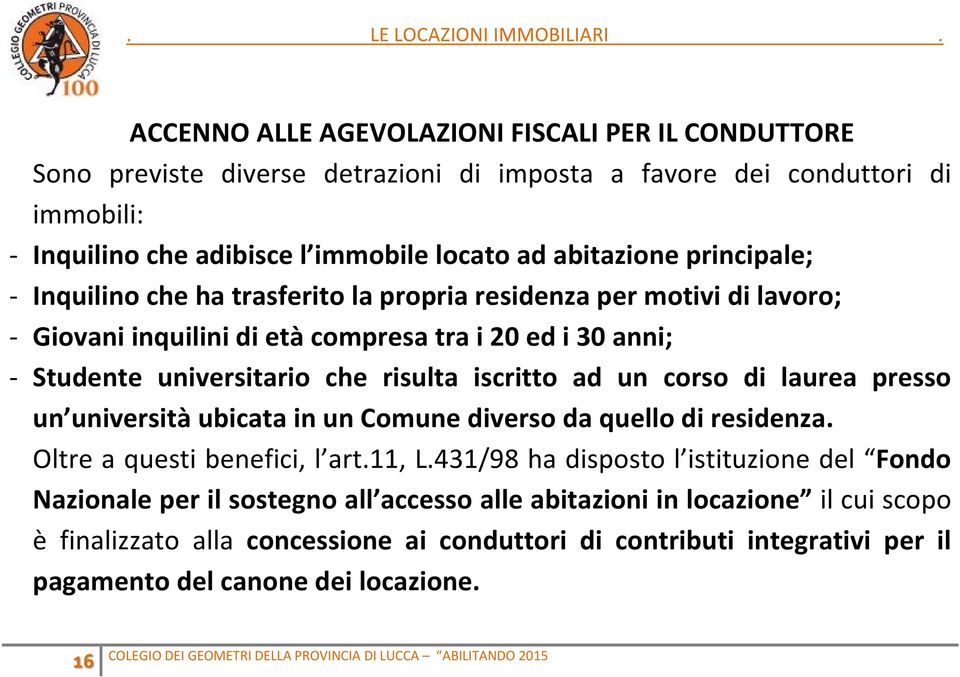 COLLEGIO GEOMETRI PROVINCIA DI LUCCA
100

. LE LOCAZIONI IMMOBILIARI .

ACCENNO ALLE AGEVOLAZIONI FISCALI PER IL CONDUTTORE

Sono previste diverse detrazioni di imposta a favore dei conduttori di immobili:

- Inquilino che adibisce l'immobile locato ad abitazione principale;
- Inquilino che ha trasferito la propria residenza per motivi di lavoro;
- Giovani inquilini di età compresa tra i 20 ed i 30 anni;
- Studente universitario che risulta iscritto ad un corso di laurea presso un'università ubicata in un Comune diverso da quello di residenza.

Oltre a questi benefici, l'art.11, L.431/98 ha disposto l'istituzione del "Fondo Nazionale per il sostegno all'accesso alle abitazioni in locazione" il cui scopo è finalizzato alla concessione ai conduttori di contributi integrativi per il pagamento del canone dei locazione.

16 COLEGIO DEI GEOMETRI DELLA PROVINCIA DI LUCCA – "ABILITANDO 2015